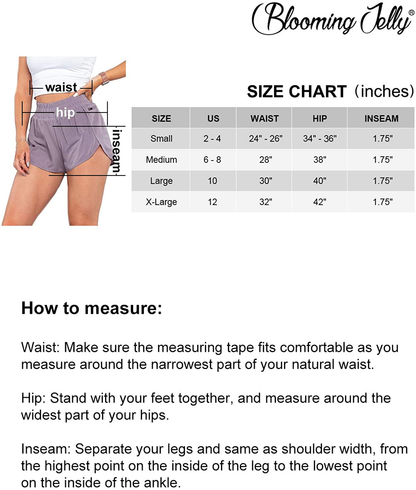 Blooming Jelly®

waist
hip
inseam

SIZE CHART (inches)

| SIZE | US | WAIST | HIP | INSEAM |
|---|---|---|---|---|
| Small | 2 - 4 | 24" - 26" | 34" - 36" | 1.75" |
| Medium | 6 - 8 | 28" | 38" | 1.75" |
| Large | 10 | 30" | 40" | 1.75" |
| X-Large | 12 | 32" | 42" | 1.75" |

How to measure:

Waist: Make sure the measuring tape fits comfortable as you measure around the narrowest part of your natural waist.

Hip: Stand with your feet together, and measure around the widest part of your hips.

Inseam: Separate your legs and same as shoulder width, from the highest point on the inside of the leg to the lowest point on the inside of the ankle.